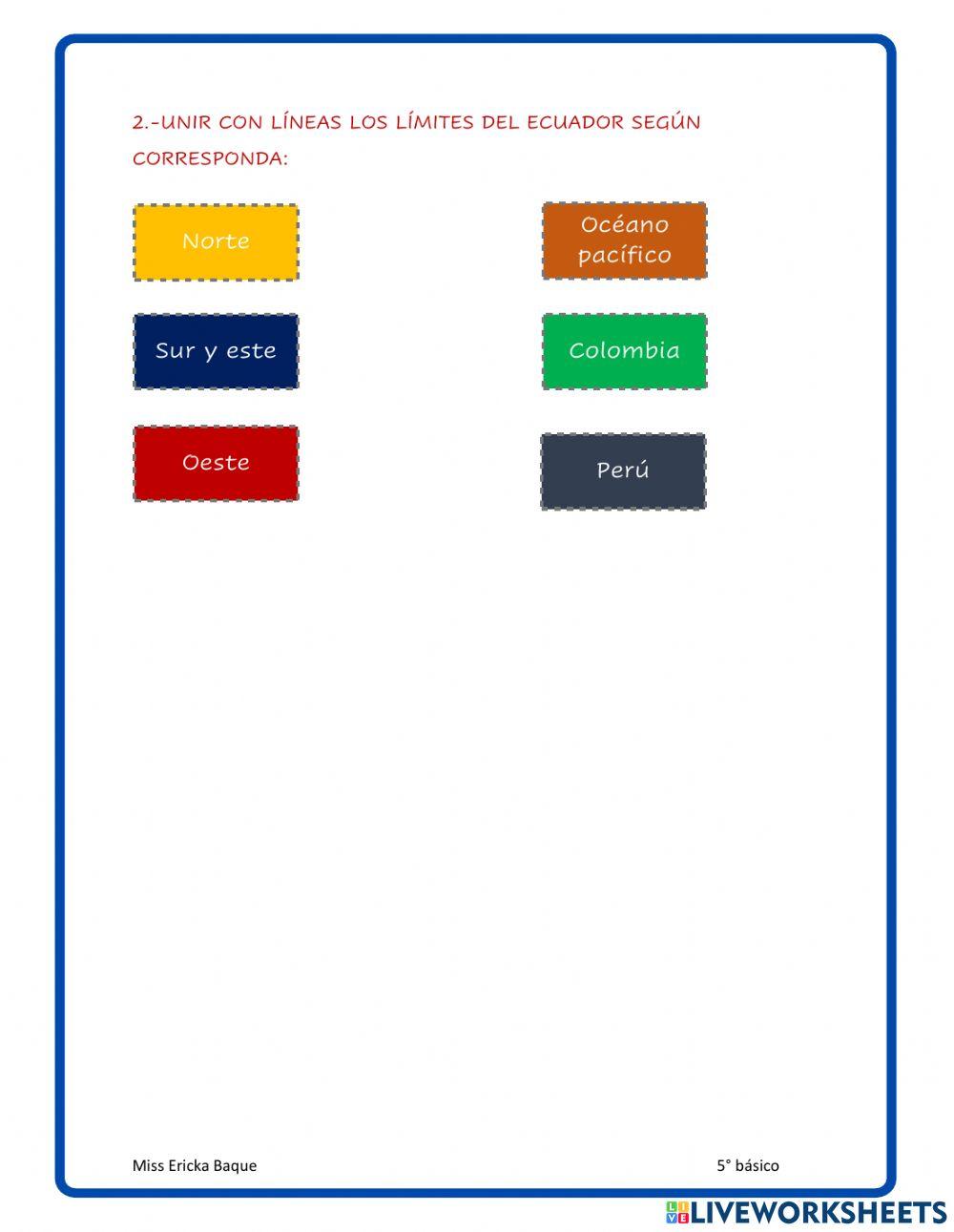 2.-UNIR CON LÍNEAS LOS LÍMITES DEL ECUADOR SEGÚN CORRESPONDA:

Norte

Sur y este

Oeste

Océano pacífico

Colombia

Perú

Miss Ericka Baque

5° básico

LIVEWORKSHEETS